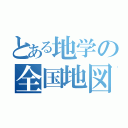 とある地学の
全国地図